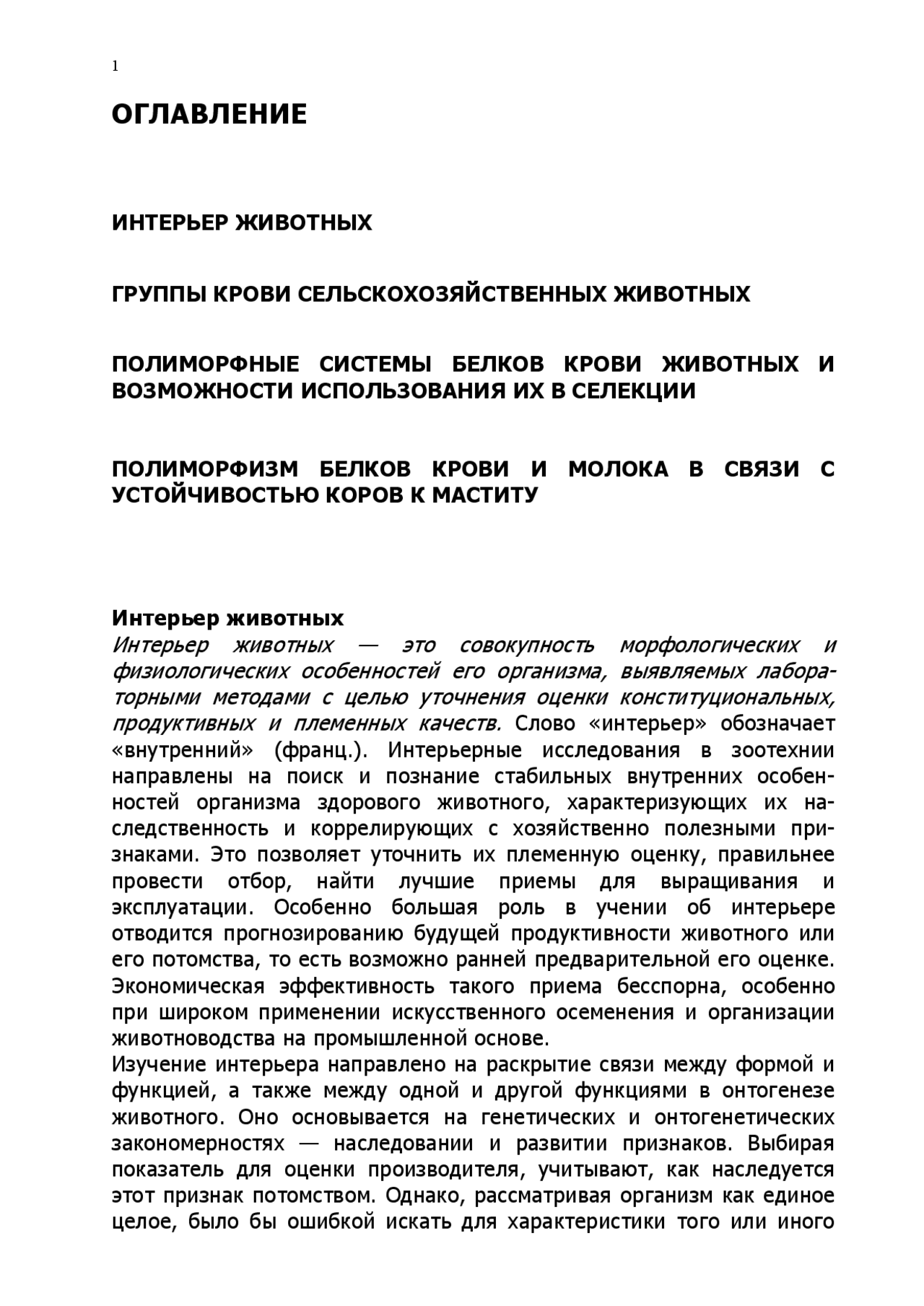 1

ОГЛАВЛЕНИЕ

ИНТЕРЬЕР ЖИВОТНЫХ

ГРУППЫ КРОВИ СЕЛЬСКОХОЗЯЙСТВЕННЫХ ЖИВОТНЫХ

ПОЛИМОРФНЫЕ СИСТЕМЫ БЕЛКОВ КРОВИ ЖИВОТНЫХ И ВОЗМОЖНОСТИ ИСПОЛЬЗОВАНИЯ ИХ В СЕЛЕКЦИИ

ПОЛИМОРФИЗМ БЕЛКОВ КРОВИ И МОЛОКА В СВЯЗИ С УСТОЙЧИВОСТЬЮ КОРОВ К МАСТИТУ

Интерьер животных
Интерьер животных — это совокупность морфологических и физиологических особенностей его организма, выявляемых лабораторными методами с целью уточнения оценки конституциональных, продуктивных и племенных качеств. Слово «интерьер» обозначает «внутренний» (франц.). Интерьерные исследования в зоотехнии направлены на поиск и познание стабильных внутренних особенностей организма здорового животного, характеризующих их наследственность и коррелирующих с хозяйственно полезными признаками. Это позволяет уточнить их племенную оценку, правильнее провести отбор, найти лучшие приемы для выращивания и эксплуатации. Особенно большая роль в учении об интерьере отводится прогнозированию будущей продуктивности животного или его потомства, то есть возможно ранней предварительной его оценке. Экономическая эффективность такого приема бесспорна, особенно при широком применении искусственного осеменения и организации животноводства на промышленной основе.
Изучение интерьера направлено на раскрытие связи между формой и функцией, а также между одной и другой функциями в онтогенезе животного. Оно основывается на генетических и онтогенетических закономерностях — наследовании и развитии признаков. Выбирая показатель для оценки производителя, учитывают, как наследуется этот признак потомством. Однако, рассматривая организм как единое целое, было бы ошибкой искать для характеристики того или иного